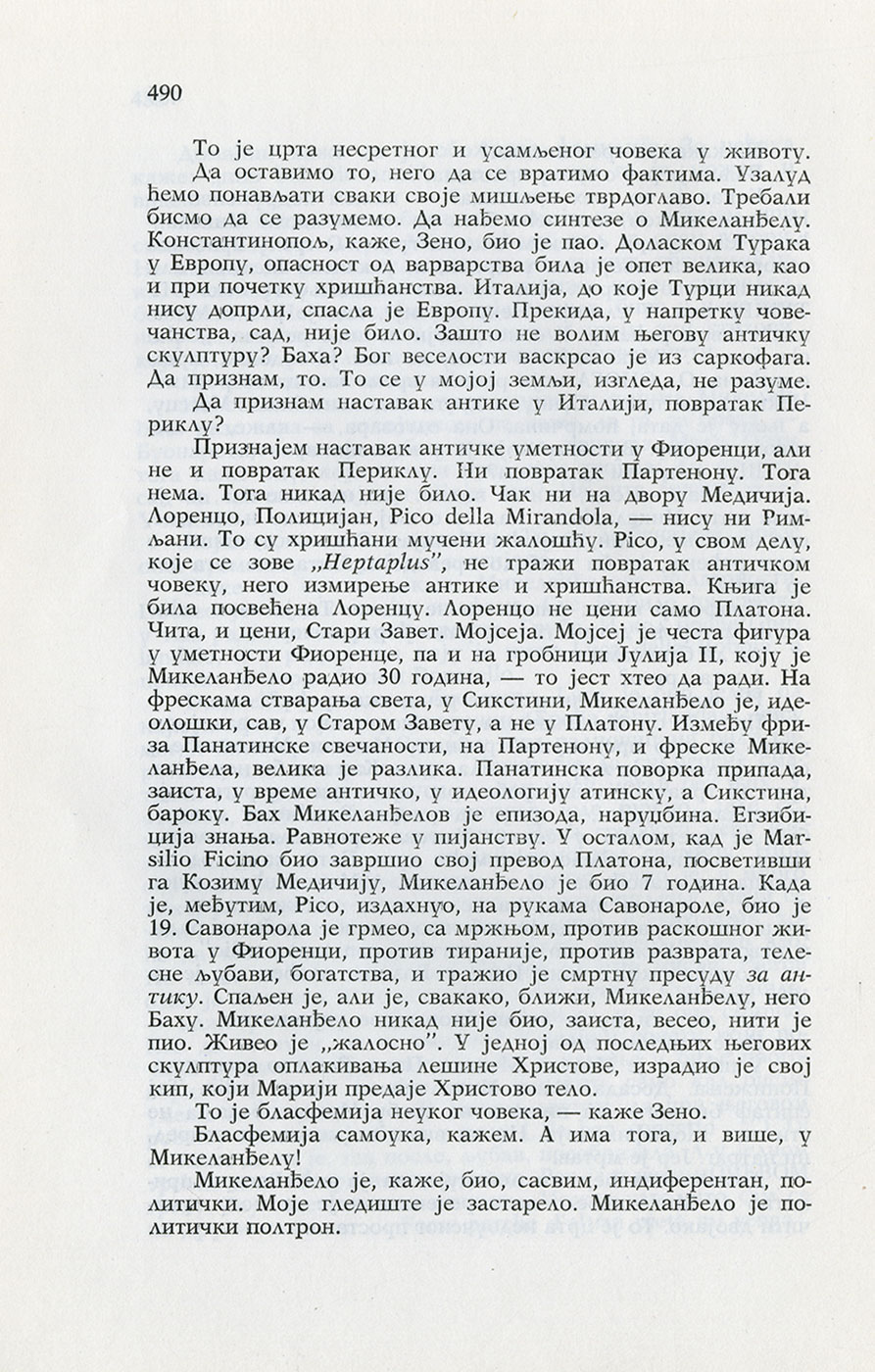 490

То је црта несретног и усамљеног човека у животу.

Да оставимо то, него да се вратимо фактима. Узалуд ћемо понављати сваки своје мишљење тврдоглаво. Требали бисмо да се разумемо. Да нађемо синтезе о Микеланђелу. Константинопољ, каже, Зено, био је пао. Доласком Турака у Европу, опасност од варварства била је опет велика, као и при почетку хришћанства. Италија, до које Турци никад нису допрли, спасла је Европу. Прекида, у напретку човечанства, сад, није било. Зашто не волим његову античку скулптуру? Баха? Бог веселости васкрсао је из саркофага. Да признам, то. То се у мојој земљи, изгледа, не разуме.

Да признам наставак антике у Италији, повратак Периклу?

Признајем наставак античке уметности у Фиоренци, али не и повратак Периклу. Ни повратак Партенону. Тога нема. Тога никад није било. Чак ни на двору Медичија. Лоренцо, Полицијан, Pico della Mirandola, — нису ни Римљани. То су хришћани мучени жалошћу. Pico, у свом делу, које се зове „Heptaplus", не тражи повратак античком човеку, него измирење антике и хришћанства. Књига је била посвећена Лоренцу. Лоренцо не цени само Платона. Чита, и цени, Стари Завет. Мојсеја. Мојсеј је честа фигура у уметности Фиоренце, па и на гробници Јулија II, коју је Микеланђело радио 30 година, — то јест хтео да ради. На фрескама стварања света, у Сикстини, Микеланђело је, идеолошки, сав, у Старом Завету, а не у Платону. Између фриза Панатинске свечаности, на Партенону, и фреске Микеланђела, велика је разлика. Панатинска поворка припада, заиста, у време античко, у идеологију атинску, а Сикстина, бароку. Бах Микеланђелов је епизода, наруџбина. Егзибиција знања. Равнотеже у пијанству. У осталом, кад је Marsilio Ficino био завршио свој превод Платона, посветивши га Козиму Медичију, Микеланђело је био 7 година. Када је, међутим, Pico, издахнуо, на рукама Савонароле, био је 19. Савонарола је грмео, са мржњом, против раскошног живота у Фиоренци, против тираније, против разврата, телесне љубави, богатства, и тражио је смртну пресуду за антику. Спаљен је, али је, свакако, ближи, Микеланђелу, него Баху. Микеланђело никад није био, заиста, весео, нити је пио. Живео је „жалосно". У једној од последњих његових скулптура оплакивања лешине Христове, израдио је свој кип, који Марији предаје Христово тело.

То је бласфемија неуког човека, — каже Зено.

Бласфемија самоука, кажем. А има тога, и више, у Микеланђелу!

Микеланђело је, каже, био, сасвим, индиферентан, политички. Моје гледиште је застарело. Микеланђело је политички полтрон.